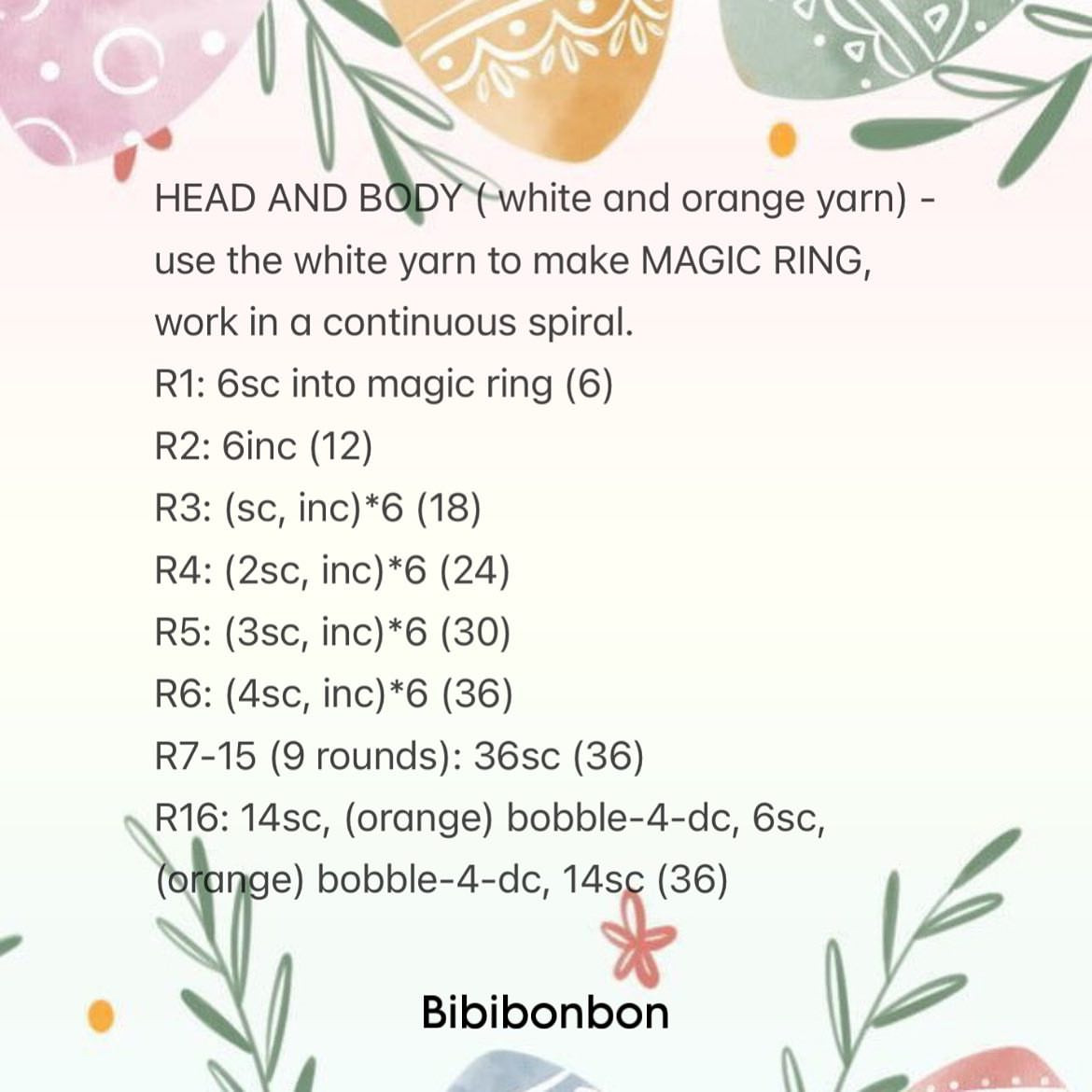 HEAD AND BODY ( white and orange yarn) - use the white yarn to make MAGIC RING, work in a continuous spiral.
R1: 6sc into magic ring (6)
R2: 6inc (12)
R3: (sc, inc)*6 (18)
R4: (2sc, inc)*6 (24)
R5: (3sc, inc)*6 (30)
R6: (4sc, inc)*6 (36)
R7-15 (9 rounds): 36sc (36)
R16: 14sc, (orange) bobble-4-dc, 6sc, (orange) bobble-4-dc, 14sc (36)

Bibibonbon